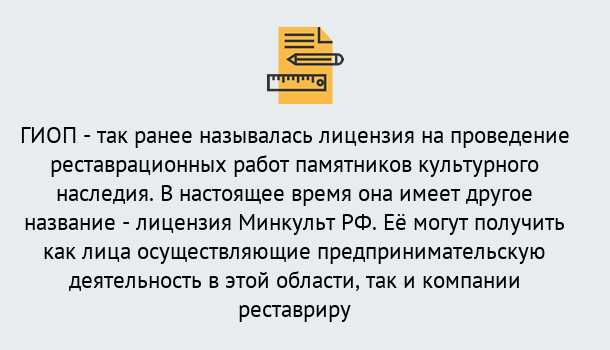 ГИОП - так ранее называлась лицензия на проведение реставрационных работ памятников культурного наследия. В настоящее время она имеет другое название - лицензия Минкульт РФ. Её могут получить как лица осуществляющие предпринимательскую деятельность в этой области, так и компании реставриру